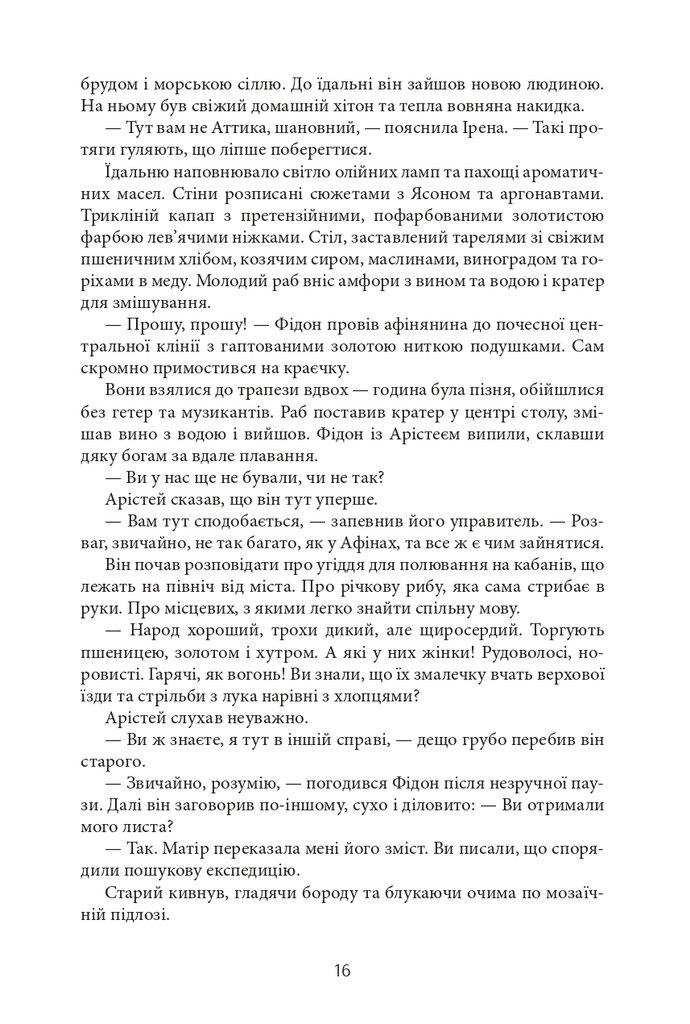 брудом і морською сіллю. До їдальні він зайшов новою людиною. На ньому був свіжий домашній хітон та тепла вовняна накидка.

— Тут вам не Аттика, шановний, — пояснила Ірена. — Такі протяги гуляють, що ліпше поберегтися.

Їдальню наповнювало світло олійних ламп та пахощі ароматичних масел. Стіни розписані сюжетами з Ясоном та аргонавтами. Триклиній капап з претензійними, пофарбованими золотистою фарбою лев'ячими ніжками. Стіл, заставлений тарелями зі свіжим пшеничним хлібом, козячим сиром, маслинами, виноградом та горіхами в меду. Молодий раб вніс амфори з вином та водою і кратер для змішування.

— Прошу, прошу! — Фідон провів афінянина до почесної центральної клінії з гаптованими золотою ниткою подушками. Сам скромно примостився на краєчку.

Вони взялися до трапези вдвох — година була пізня, обійшлися без гетер та музикантів. Раб поставив кратер у центрі столу, змішав вино з водою і вийшов. Фідон із Арістеєм випили, склавши дяку богам за вдале плавання.

— Ви у нас ще не бували, чи не так?

Арістей сказав, що він тут уперше.

— Вам тут сподобається, — запевнив його управитель. — Розваг, звичайно, не так багато, як у Афінах, та все ж є чим зайнятися.

Він почав розповідати про угіддя для полювання на кабанів, що лежать на північ від міста. Про річкову рибу, яка сама стрибає в руки. Про місцевих, з якими легко знайти спільну мову.

— Народ хороший, трохи дикий, але щиросердий. Торгують пшеницею, золотом і хутром. А які у них жінки! Рудоволосі, норовисті. Гарячі, як вогонь! Ви знали, що їх змалечку вчать верхової їзди та стрільби з лука нарівні з хлопцями?

Арістей слухав неуважно.

— Ви ж знаєте, я тут в іншій справі, — дещо грубо перебив він старого.

— Звичайно, розумію, — погодився Фідон після незручної паузи. Далі він заговорив по-іншому, сухо і діловито: — Ви отримали мого листа?

— Так. Матір переказала мені його зміст. Ви писали, що спорядили пошукову експедицію.

Старий кивнув, гладячи бороду та блукаючи очима по мозаїчній підлозі.

16